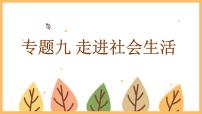 专题九 走进社会生活